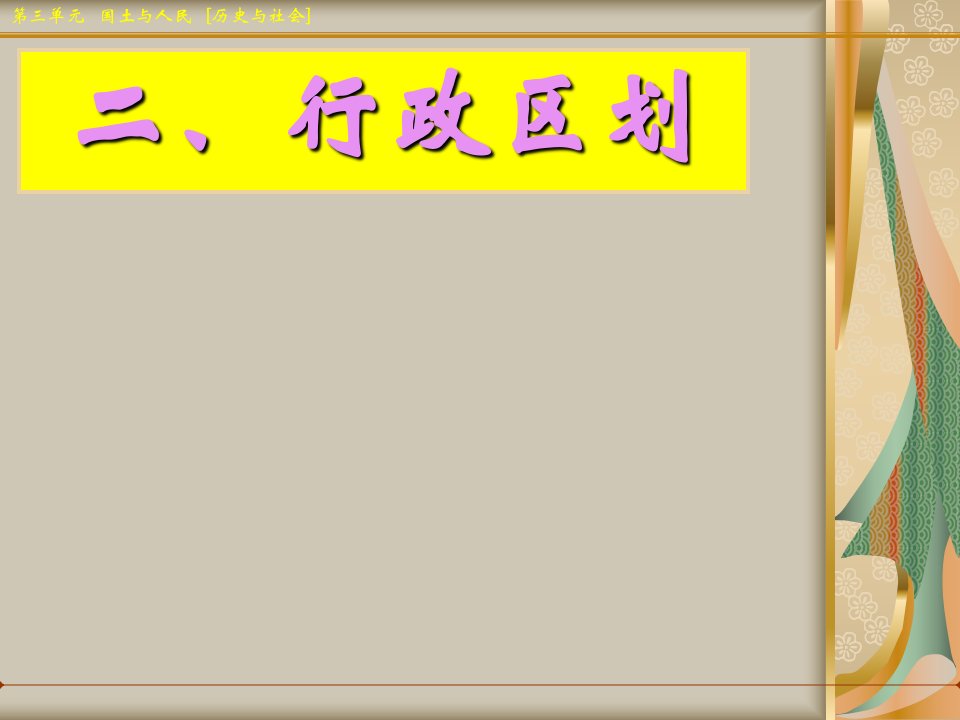 第三单元 国土与人民 [历史与社会]

二、行政区划